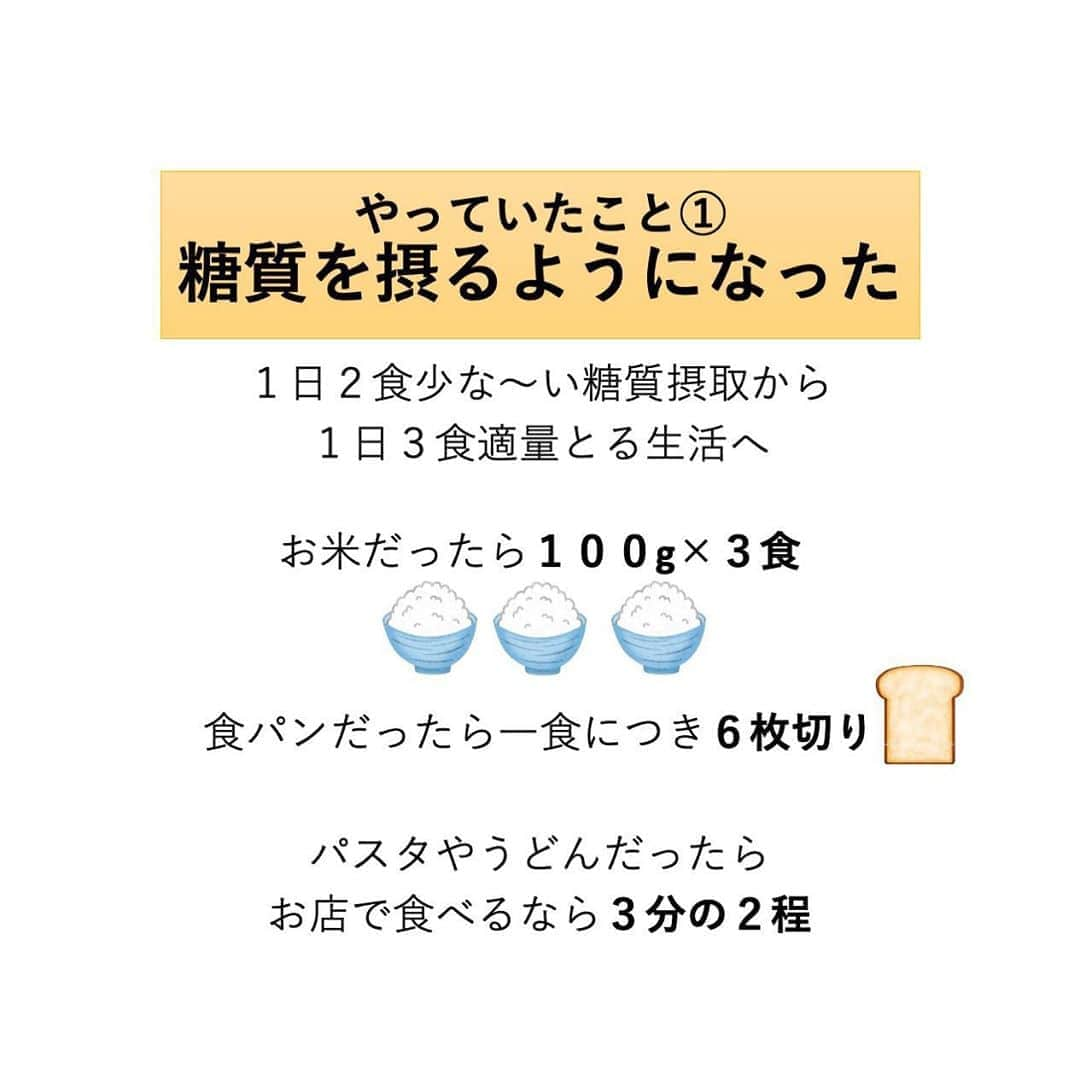 やっていたこと①
糖質を摂るようになった

１日２食少な〜い糖質摂取から
１日３食適量とる生活へ

お米だったら１００g×３食

食パンだったら一食につき６枚切り

パスタやうどんだったら
お店で食べるなら３分の２程